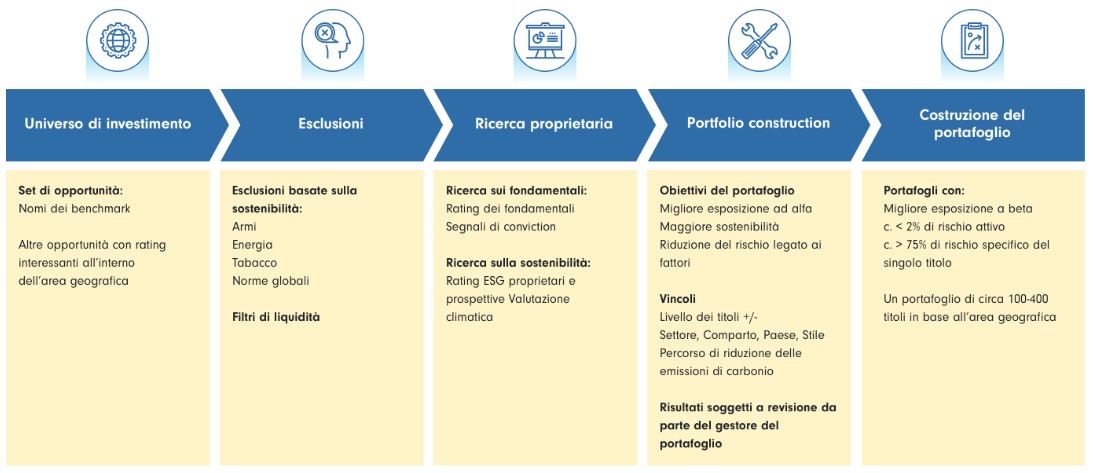 Universo di investimento

Set di opportunità:
Nomi dei benchmark

Altre opportunità con rating interessanti all'interno dell'area geografica

Esclusioni

Esclusioni basate sulla sostenibilità:
Armi
Energia
Tabacco
Norme globali

Filtri di liquidità

Ricerca proprietaria

Ricerca sui fondamentali:
Rating dei fondamentali
Segnali di conviction

Ricerca sulla sostenibilità:
Rating ESG proprietari e prospettive Valutazione climatica

Portfolio construction

Obiettivi del portafoglio
Migliore esposizione ad alfa
Maggiore sostenibilità
Riduzione del rischio legato ai fattori

Vincoli
Livello dei titoli +/-
Settore, Comparto, Paese, Stile
Percorso di riduzione delle emissioni di carbonio

Risultati soggetti a revisione da parte del gestore del portafoglio

Costruzione del portafoglio

Portafogli con:
Migliore esposizione a beta
c. < 2% di rischio attivo
c. > 75% di rischio specifico del singolo titolo

Un portafoglio di circa 100-400 titoli in base all'area geografica